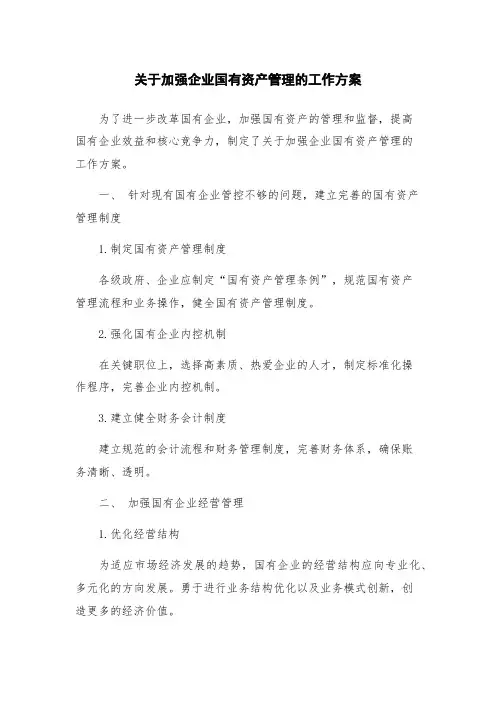 关于加强企业国有资产管理的工作方案

为了进一步改革国有企业，加强国有资产的管理和监督，提高国有企业效益和核心竞争力，制定了关于加强企业国有资产管理的工作方案。

一、 针对现有国有企业管控不够的问题，建立完善的国有资产管理制度

1.制定国有资产管理制度

各级政府、企业应制定“国有资产管理条例”，规范国有资产管理流程和业务操作，健全国有资产管理制度。

2.强化国有企业内控机制

在关键职位上，选择高素质、热爱企业的人才，制定标准化操作程序，完善企业内控机制。

3.建立健全财务会计制度

建立规范的会计流程和财务管理制度，完善财务体系，确保账务清晰、透明。

二、 加强国有企业经营管理

1.优化经营结构

为适应市场经济发展的趋势，国有企业的经营结构应向专业化、多元化的方向发展。勇于进行业务结构优化以及业务模式创新，创造更多的经济价值。